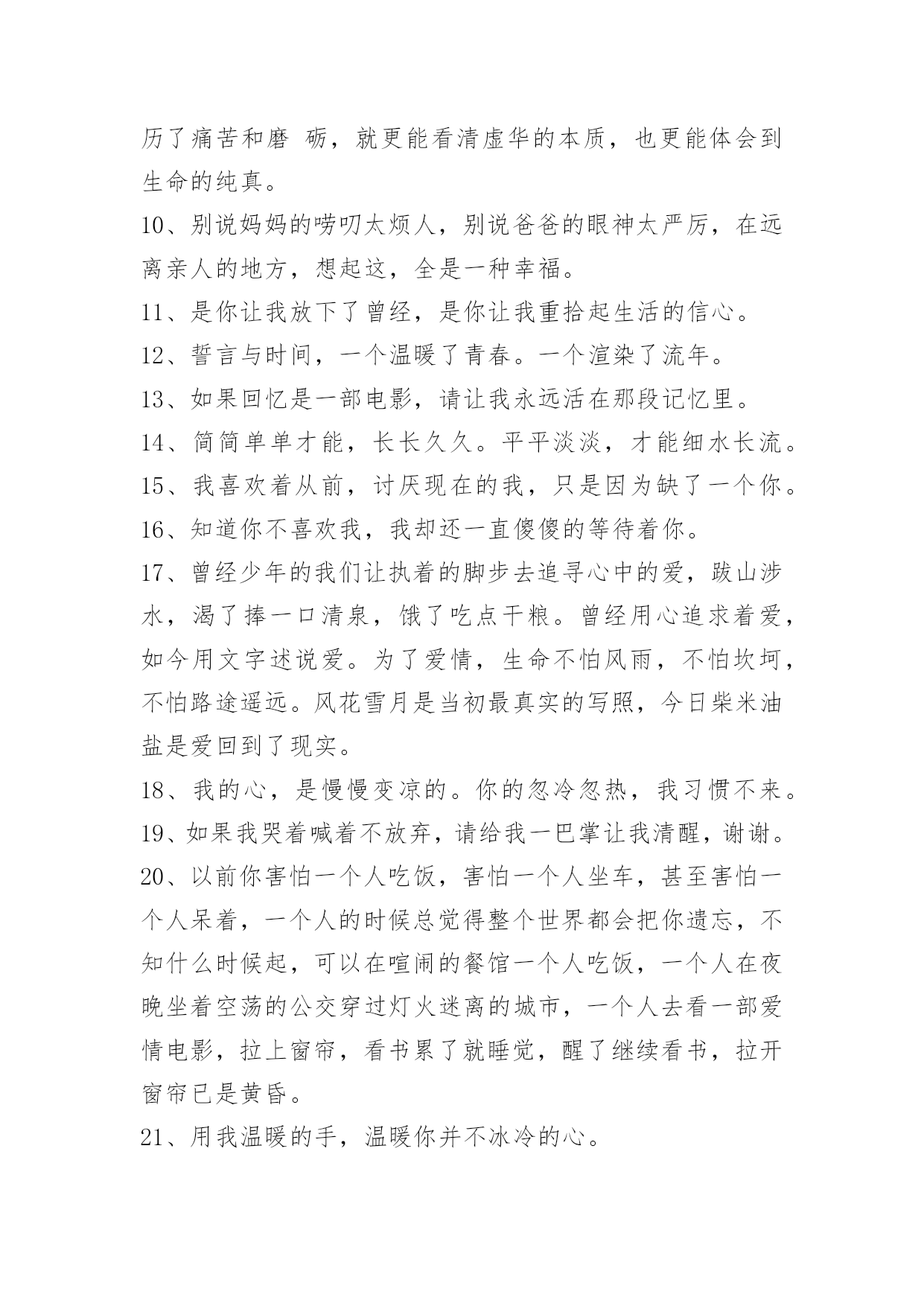 历了痛苦和磨 砺，就更能看清虚华的本质，也更能体会到生命的纯真。

10、别说妈妈的唠叨太烦人，别说爸爸的眼神太严厉，在远离亲人的地方，想起这，全是一种幸福。

11、是你让我放下了曾经，是你让我重拾起生活的信心。

12、誓言与时间，一个温暖了青春。一个渲染了流年。

13、如果回忆是一部电影，请让我永远活在那段记忆里。

14、简简单单才能，长长久久。平平淡淡，才能细水长流。

15、我喜欢着从前，讨厌现在的我，只是因为缺了一个你。

16、知道你不喜欢我，我却还一直傻傻的等待着你。

17、曾经少年的我们让执着的脚步去追寻心中的爱，跋山涉水，渴了捧一口清泉，饿了吃点干粮。曾经用心追求着爱，如今用文字述说爱。为了爱情，生命不怕风雨，不怕坎坷，不怕路途遥远。风花雪月是当初最真实的写照，今日柴米油盐是爱回到了现实。

18、我的心，是慢慢变凉的。你的忽冷忽热，我习惯不来。

19、如果我哭着喊着不放弃，请给我一巴掌让我清醒，谢谢。

20、以前你害怕一个人吃饭，害怕一个人坐车，甚至害怕一个人呆着，一个人的时候总觉得整个世界都会把你遗忘，不知什么时候起，可以在喧闹的餐馆一个人吃饭，一个人在夜晚坐着空荡的公交穿过灯火迷离的城市，一个人去看一部爱情电影，拉上窗帘，看书累了就睡觉，醒了继续看书，拉开窗帘已是黄昏。

21、用我温暖的手，温暖你并不冰冷的心。